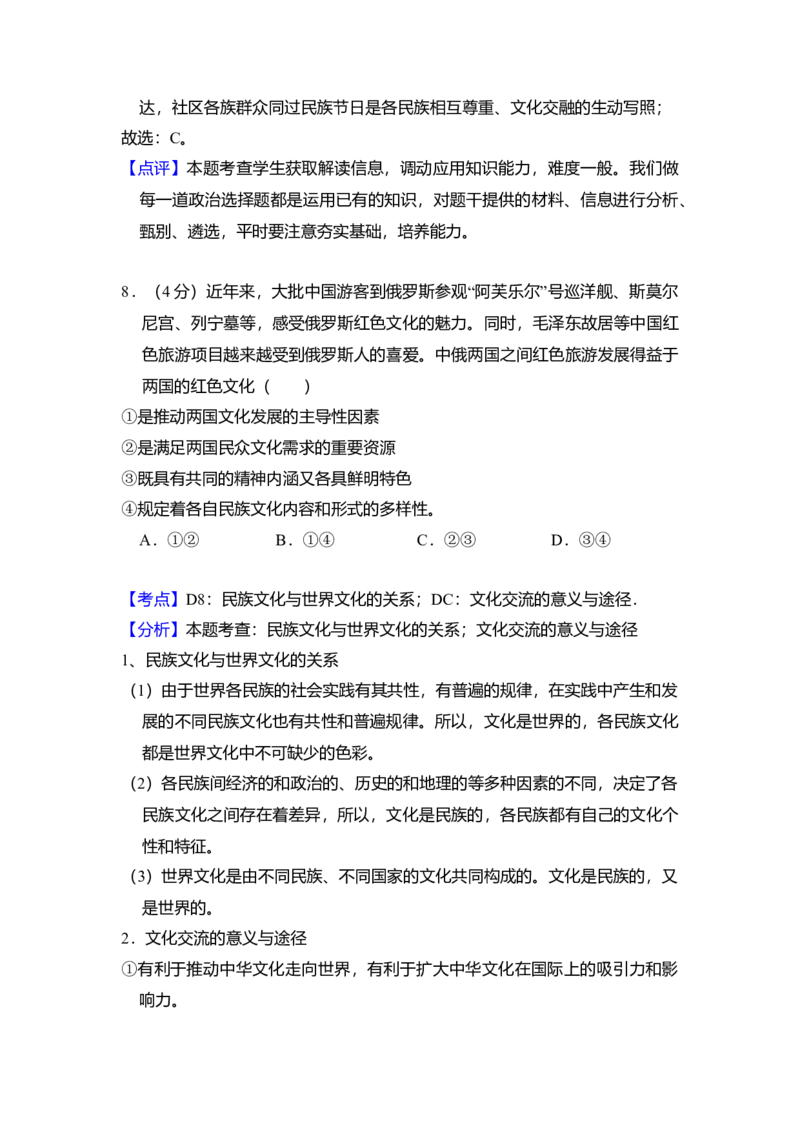 达，社区各族群众同过民族节日是各民族相互尊重、文化交融的生动写照；
故选：C。

【点评】本题考查学生获取解读信息，调动应用知识能力，难度一般。我们做每一道政治选择题都是运用已有的知识，对题干提供的材料、信息进行分析、甄别、遴选，平时要注意夯实基础，培养能力。

8．（4分）近年来，大批中国游客到俄罗斯参观“阿芙乐尔”号巡洋舰、斯莫尔尼宫、列宁墓等，感受俄罗斯红色文化的魅力。同时，毛泽东故居等中国红色旅游项目越来越受到俄罗斯人的喜爱。中俄两国之间红色旅游发展得益于两国的红色文化（　　）
①是推动两国文化发展的主导性因素
②是满足两国民众文化需求的重要资源
③既具有共同的精神内涵又各具鲜明特色
④规定着各自民族文化内容和形式的多样性。
A．①②　B．①④　C．②③　D．③④

【考点】D8：民族文化与世界文化的关系；DC：文化交流的意义与途径．
【分析】本题考查：民族文化与世界文化的关系；文化交流的意义与途径
1、民族文化与世界文化的关系
（1）由于世界各民族的社会实践有其共性，有普遍的规律，在实践中产生和发展的不同民族文化也有共性和普遍规律。所以，文化是世界的，各民族文化都是世界文化中不可缺少的色彩。
（2）各民族间经济的和政治的、历史的和地理的等多种因素的不同，决定了各民族文化之间存在着差异，所以，文化是民族的，各民族都有自己的文化个性和特征。
（3）世界文化是由不同民族、不同国家的文化共同构成的。文化是民族的，又是世界的。
2．文化交流的意义与途径
①有利于推动中华文化走向世界，有利于扩大中华文化在国际上的吸引力和影响力。